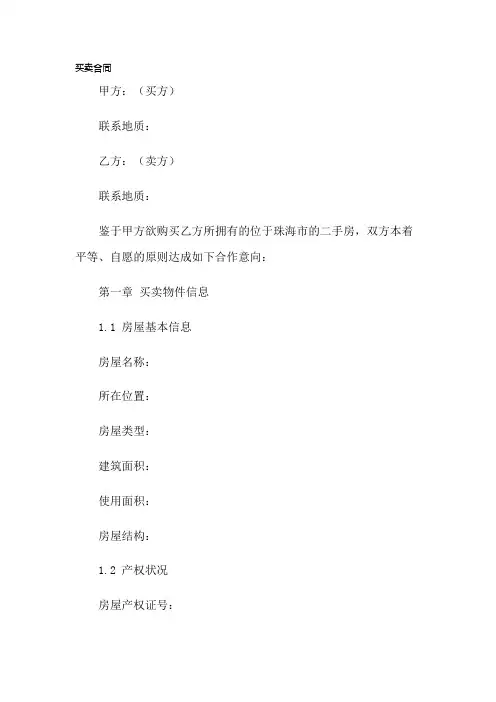 买卖合同

甲方：（买方）

联系地质：

乙方：（卖方）

联系地质：

鉴于甲方欲购买乙方所拥有的位于珠海市的二手房，双方本着平等、自愿的原则达成如下合作意向：

第一章 买卖物件信息

1.1 房屋基本信息

房屋名称：

所在位置：

房屋类型：

建筑面积：

使用面积：

房屋结构：

1.2 产权状况

房屋产权证号：